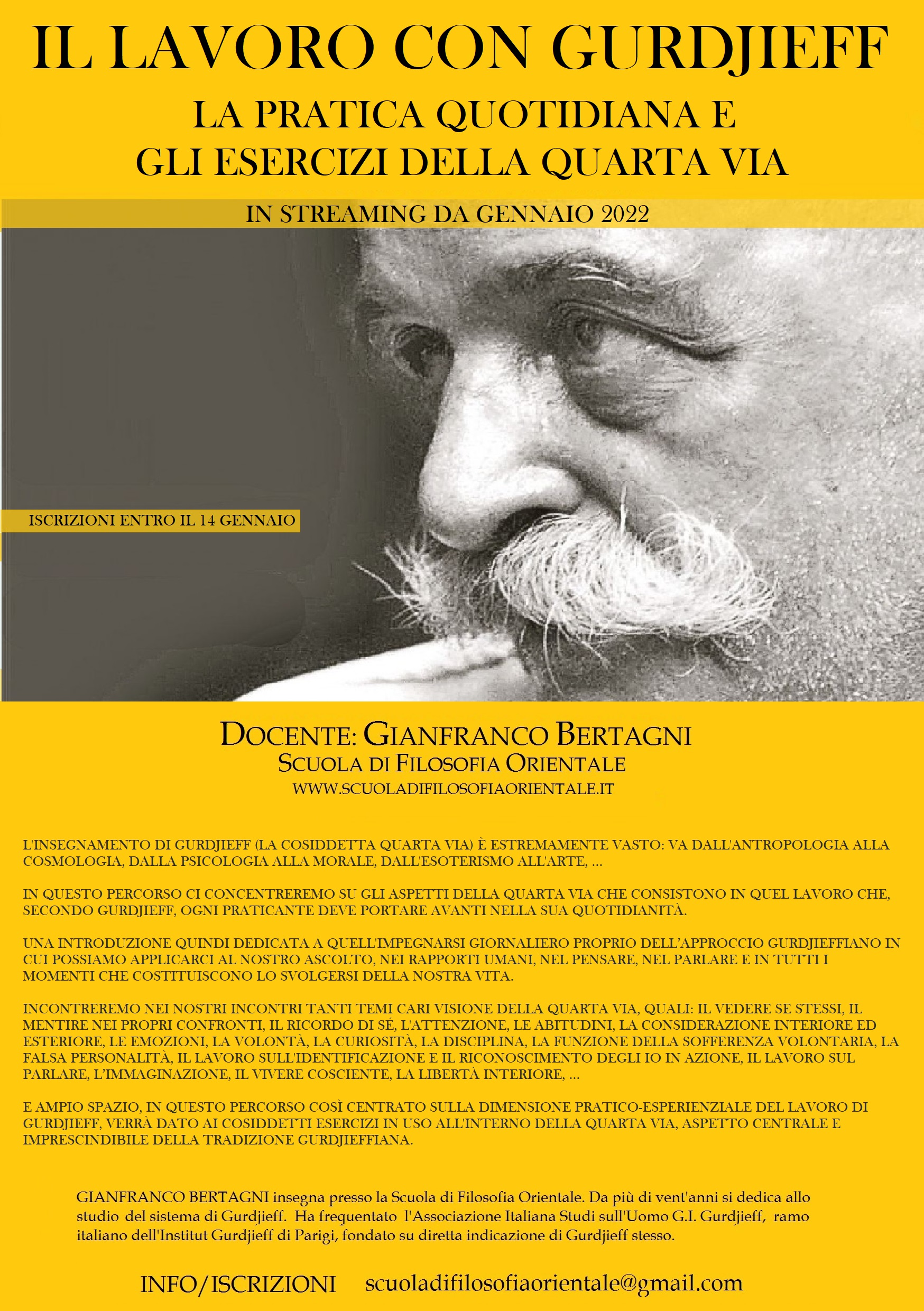 IL LAVORO CON GURDJIEFF

LA PRATICA QUOTIDIANA E GLI ESERCIZI DELLA QUARTA VIA

IN STREAMING DA GENNAIO 2022

ISCRIZIONI ENTRO IL 14 GENNAIO

DOCENTE: GIANFRANCO BERTAGNI
SCUOLA DI FILOSOFIA ORIENTALE
WWW.SCUOLADIFILOSOFIAORIENTALE.IT

L'INSEGNAMENTO DI GURDJIEFF (LA COSIDDETTA QUARTA VIA) È ESTREMAMENTE VASTO: VA DALL'ANTROPOLOGIA ALLA COSMOLOGIA, DALLA PSICOLOGIA ALLA MORALE, DALL'ESOTERISMO ALL'ARTE, ...

IN QUESTO PERCORSO CI CONCENTREREMO SU GLI ASPETTI DELLA QUARTA VIA CHE CONSISTONO IN QUEL LAVORO CHE, SECONDO GURDJIEFF, OGNI PRATICANTE DEVE PORTARE AVANTI NELLA SUA QUOTIDIANITÀ.

UNA INTRODUZIONE QUINDI DEDICATA A QUELL'IMPEGNARSI GIORNALIERO PROPRIO DELL'APPROCCIO GURDJIEFFIANO IN CUI POSSIAMO APPLICARCI AL NOSTRO ASCOLTO, NEI RAPPORTI UMANI, NEL PENSARE, NEL PARLARE E IN TUTTI I MOMENTI CHE COSTITUISCONO LO SVOLGERSI DELLA NOSTRA VITA.

INCONTREREMO NEI NOSTRI INCONTRI TANTI TEMI CARI VISIONE DELLA QUARTA VIA, QUALI: IL VEDERE SE STESSI, IL MENTIRE NEI PROPRI CONFRONTI, IL RICORDO DI SÉ, L'ATTENZIONE, LE ABITUDINI, LA CONSIDERAZIONE INTERIORE ED ESTERIORE, LE EMOZIONI, LA VOLONTÀ, LA CURIOSITÀ, LA DISCIPLINA, LA FUNZIONE DELLA SOFFERENZA VOLONTARIA, LA FALSA PERSONALITÀ, IL LAVORO SULL'IDENTIFICAZIONE E IL RICONOSCIMENTO DEGLI IO IN AZIONE, IL LAVORO SUL PARLARE, L'IMMAGINAZIONE, IL VIVERE COSCIENTE, LA LIBERTÀ INTERIORE, ...

E AMPIO SPAZIO, IN QUESTO PERCORSO COSÌ CENTRATO SULLA DIMENSIONE PRATICO-ESPERIENZIALE DEL LAVORO DI GURDJIEFF, VERRÀ DATO AI COSIDDETTI ESERCIZI IN USO ALL'INTERNO DELLA QUARTA VIA, ASPETTO CENTRALE E IMPRESCINDIBILE DELLA TRADIZIONE GURDJIEFFIANA.

GIANFRANCO BERTAGNI insegna presso la Scuola di Filosofia Orientale. Da più di vent'anni si dedica allo studio del sistema di Gurdjieff. Ha frequentato l'Associazione Italiana Studi sull'Uomo G.I. Gurdjieff, ramo italiano dell'Institut Gurdjieff di Parigi, fondato su diretta indicazione di Gurdjieff stesso.

INFO/ISCRIZIONI scuoladifilosofiaorientale@gmail.com